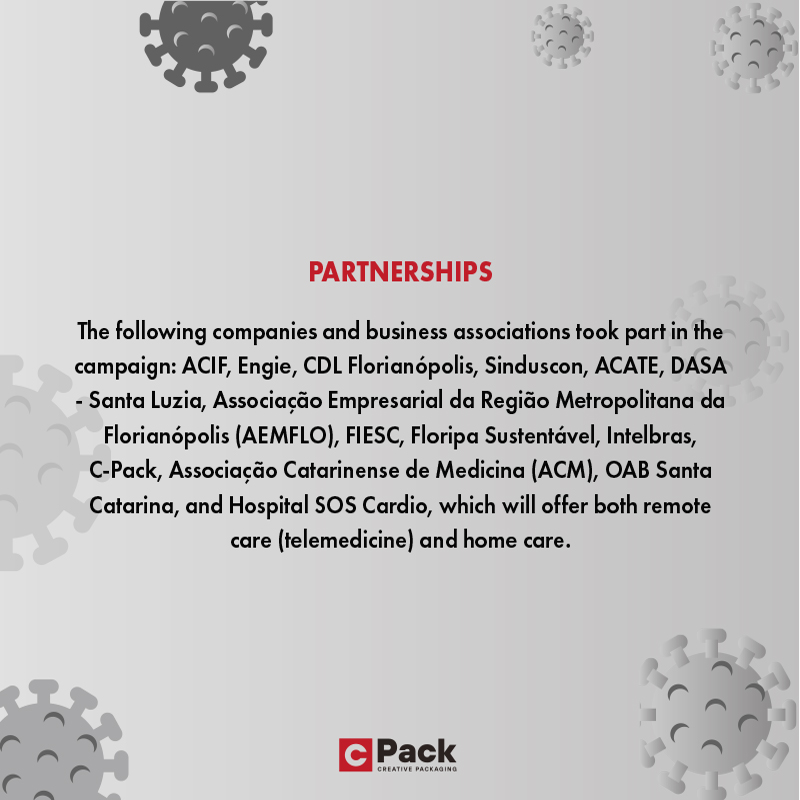 PARTNERSHIPS

The following companies and business associations took part in the campaign: ACIF, Engie, CDL Florianópolis, Sinduscon, ACATE, DASA - Santa Luzia, Associação Empresarial da Região Metropolitana da Florianópolis (AEMFLO), FIESC, Floripa Sustentável, Intelbras, C-Pack, Associação Catarinense de Medicina (ACM), OAB Santa Catarina, and Hospital SOS Cardio, which will offer both remote care (telemedicine) and home care.

C Pack
CREATIVE PACKAGING